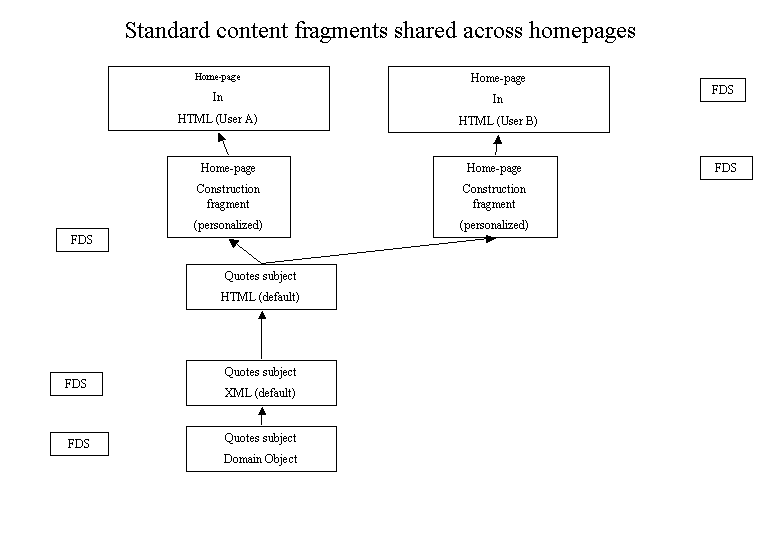 Standard content fragments shared across homepages

Home-page
In
HTML (User A)

Home-page
In
HTML (User B)

FDS

Home-page
Construction
fragment
(personalized)

Home-page
Construction
fragment
(personalized)

FDS

FDS

Quotes subject
HTML (default)

FDS

Quotes subject
XML (default)

FDS

Quotes subject
Domain Object